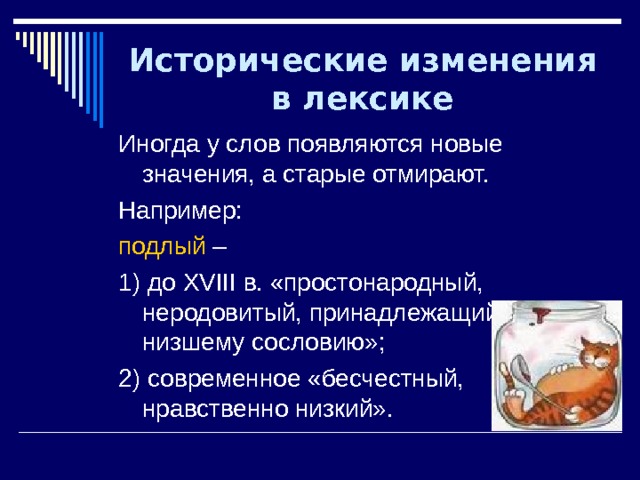 Исторические изменения в лексике

Иногда у слов появляются новые значения, а старые отмирают.

Например:

подлый –

1) до XVIII в. «простонародный, неродовитый, принадлежащий низшему сословию»;

2) современное «бесчестный, нравственно низкий».